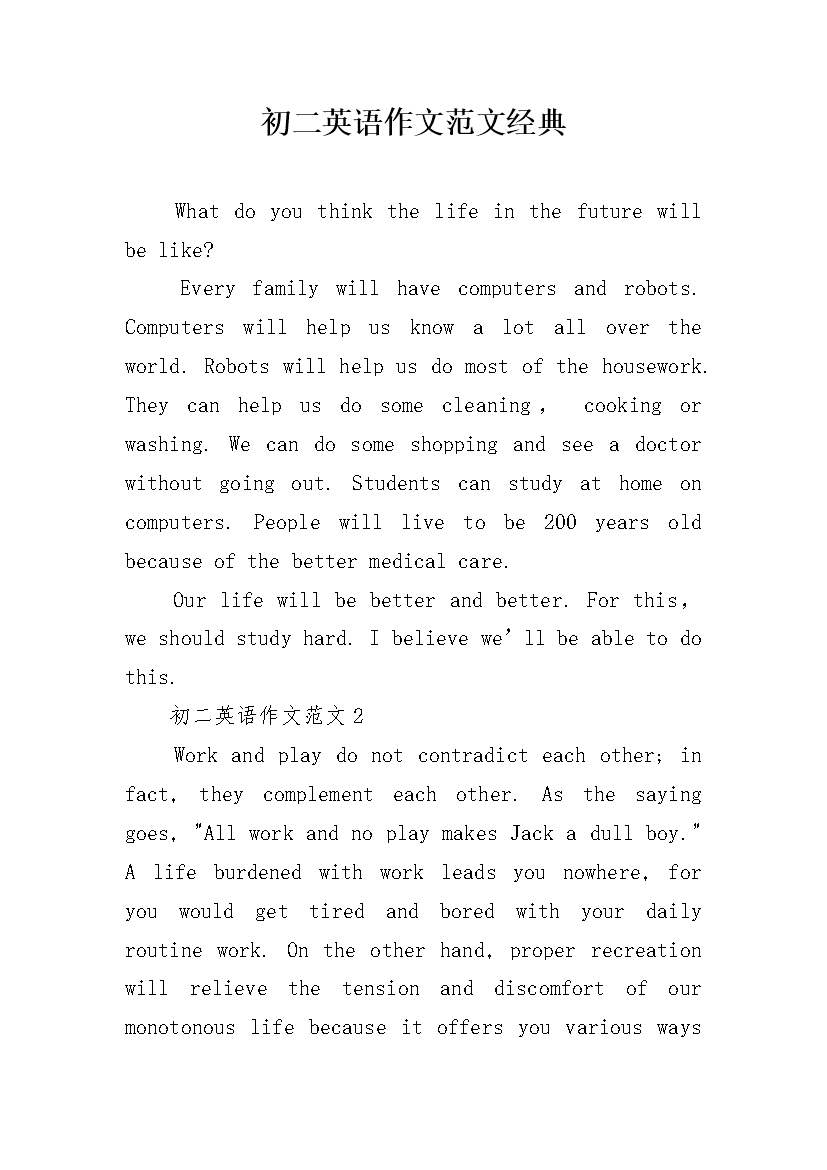 初二英语作文范文经典

What do you think the life in the future will be like?

Every family will have computers and robots. Computers will help us know a lot all over the world. Robots will help us do most of the housework. They can help us do some cleaning， cooking or washing. We can do some shopping and see a doctor without going out. Students can study at home on computers. People will live to be 200 years old because of the better medical care.

Our life will be better and better. For this, we should study hard. I believe we’ll be able to do this.

初二英语作文范文2

Work and play do not contradict each other; in fact, they complement each other. As the saying goes, "All work and no play makes Jack a dull boy." A life burdened with work leads you nowhere, for you would get tired and bored with your daily routine work. On the other hand, proper recreation will relieve the tension and discomfort of our monotonous life because it offers you various ways